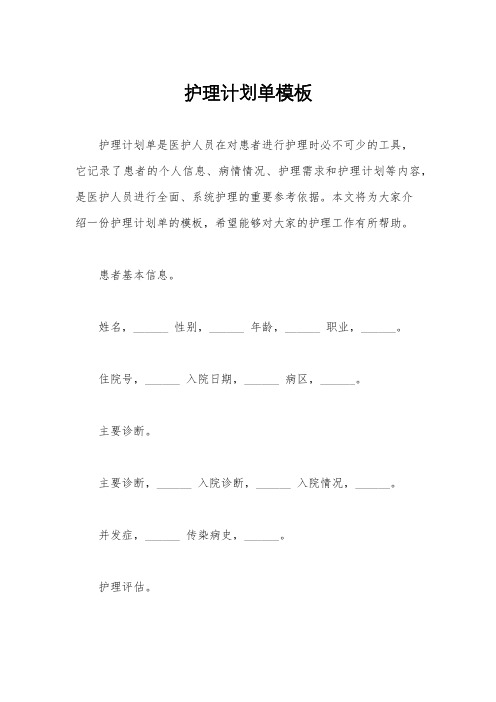 护理计划单模板

护理计划单是医护人员在对患者进行护理时必不可少的工具，它记录了患者的个人信息、病情情况、护理需求和护理计划等内容，是医护人员进行全面、系统护理的重要参考依据。本文将为大家介绍一份护理计划单的模板，希望能够对大家的护理工作有所帮助。

患者基本信息。

姓名，______ 性别，______ 年龄，______ 职业，______。

住院号，______ 入院日期，______ 病区，______。

主要诊断。

主要诊断，______ 入院诊断，______ 入院情况，______。

并发症，______ 传染病史，______。

护理评估。